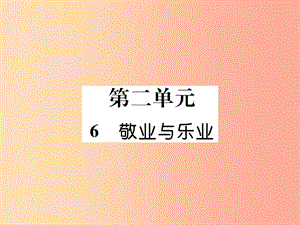 第二单元

6　敬业与乐业